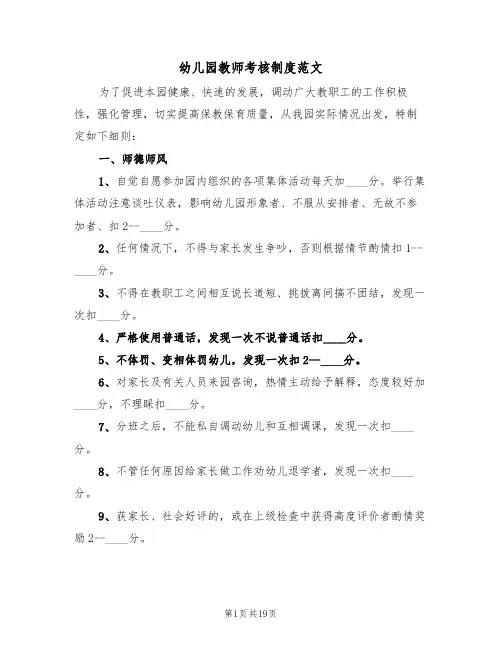 幼儿园教师考核制度范文

为了促进本园健康、快速的发展，调动广大教职工的工作积极性，强化管理，切实提高保教保育质量，从我园实际情况出发，特制定如下细则：

一、师德师风

1、自觉自愿参加园内组织的各项集体活动每天加____分。举行集体活动注意谈吐仪表，影响幼儿园形象者、不服从安排者、无故不参加者、扣2--____分。

2、任何情况下，不得与家长发生争吵，否则根据情节酌情扣1--____分。

3、不得在教职工之间相互说长道短、挑拨离间搞不团结，发现一次扣____分。

4、严格使用普通话，发现一次不说普通话扣____分。

5、不体罚、变相体罚幼儿，发现一次扣2--____分。

6、对家长及有关人员来园咨询，热情主动给予解释，态度较好加____分，不理睬扣____分。

7、分班之后，不能私自调动幼儿和互相调课，发现一次扣____分。

8、不管任何原因给家长做工作劝幼儿退学者，发现一次扣____分。

9、获家长、社会好评的，或在上级检查中获得高度评价者酌情奖励2--____分。

第1页共19页